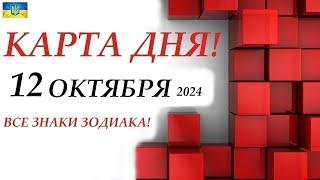 КАРТА ДНЯ!

12 ОКТЯБРЯ 2024

ВСЕ ЗНАКИ ЗОДИАКА!